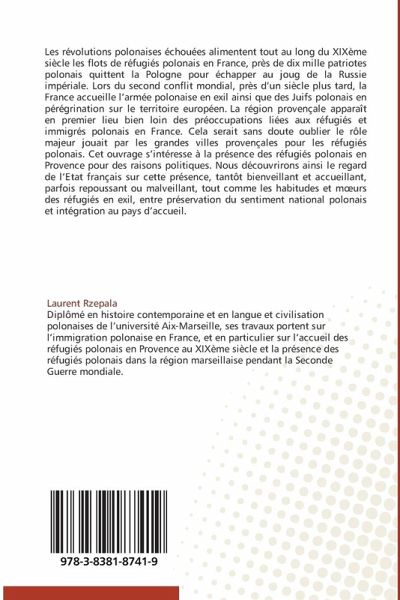 Les révolutions polonaises échouées alimentent tout au long du XIXème siècle les flots de réfugiés polonais en France, près de dix mille patriotes polonais quittent la Pologne pour échapper au joug de la Russie impériale. Lors du second conflit mondial, près d'un siècle plus tard, la France accueille l'armée polonaise en exil ainsi que des Juifs polonais en pérégrination sur le territoire européen. La région provençale apparaît en premier lieu bien loin des préoccupations liées aux réfugiés et immigrés polonais en France. Cela serait sans doute oublier le rôle majeur jouait par les grandes villes provençales pour les réfugiés polonais. Cet ouvrage s'intéresse à la présence des réfugiés polonais en Provence pour des raisons politiques. Nous découvrirons ainsi le regard de l'Etat français sur cette présence, tantôt bienveillant et accueillant, parfois repoussant ou malveillant, tout comme les habitudes et mœurs des réfugiés en exil, entre préservation du sentiment national polonais et intégration au pays d'accueil.

Laurent Rzepala
Diplômé en histoire contemporaine et en langue et civilisation polonaises de l'université Aix-Marseille, ses travaux portent sur l'immigration polonaise en France, et en particulier sur l'accueil des réfugiés polonais en Provence au XIXème siècle et la présence des réfugiés polonais dans la région marseillaise pendant la Seconde Guerre mondiale.

978-3-8381-8741-9